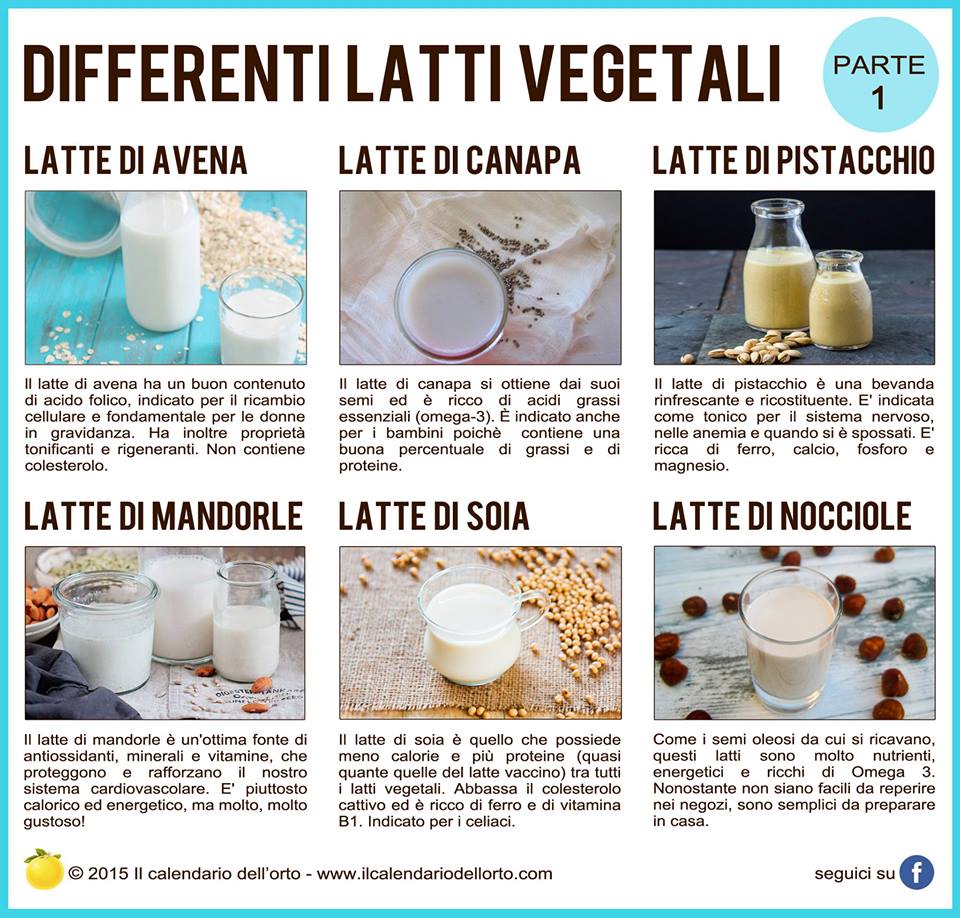 DIFFERENTI LATTI VEGETALI

PARTE 1

LATTE DI AVENA

Il latte di avena ha un buon contenuto di acido folico, indicato per il ricambio cellulare e fondamentale per le donne in gravidanza. Ha inoltre proprietà tonificanti e rigeneranti. Non contiene colesterolo.

LATTE DI CANAPA

Il latte di canapa si ottiene dai suoi semi ed è ricco di acidi grassi essenziali (omega-3). È indicato anche per i bambini poichè contiene una buona percentuale di grassi e di proteine.

LATTE DI PISTACCHIO

Il latte di pistacchio è una bevanda rinfrescante e ricostituente. E' indicata come tonico per il sistema nervoso, nelle anemia e quando si è spossati. E' ricca di ferro, calcio, fosforo e magnesio.

LATTE DI MANDORLE

Il latte di mandorle è un'ottima fonte di antiossidanti, minerali e vitamine, che proteggono e rafforzano il nostro sistema cardiovascolare. E' piuttosto calorico ed energetico, ma molto, molto gustoso!

LATTE DI SOIA

Il latte di soia è quello che possiede meno calorie e più proteine (quasi quante quelle del latte vaccino) tra tutti i latti vegetali. Abbassa il colesterolo cattivo ed è ricco di ferro e di vitamina B1. Indicato per i celiaci.

LATTE DI NOCCIOLE

Come i semi oleosi da cui si ricavano, questi latti sono molto nutrienti, energetici e ricchi di Omega 3. Nonostante non siano facili da reperire nei negozi, sono semplici da preparare in casa.

© 2015 Il calendario dell'orto - www.ilcalendariodellorto.com

seguici su f